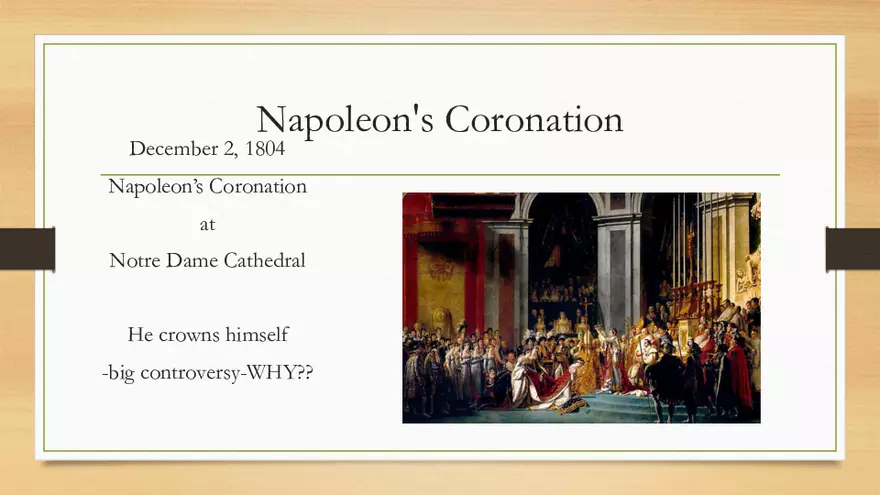 Napoleon's Coronation

December 2, 1804

Napoleon's Coronation

at

Notre Dame Cathedral

He crowns himself

-big controversy-WHY??